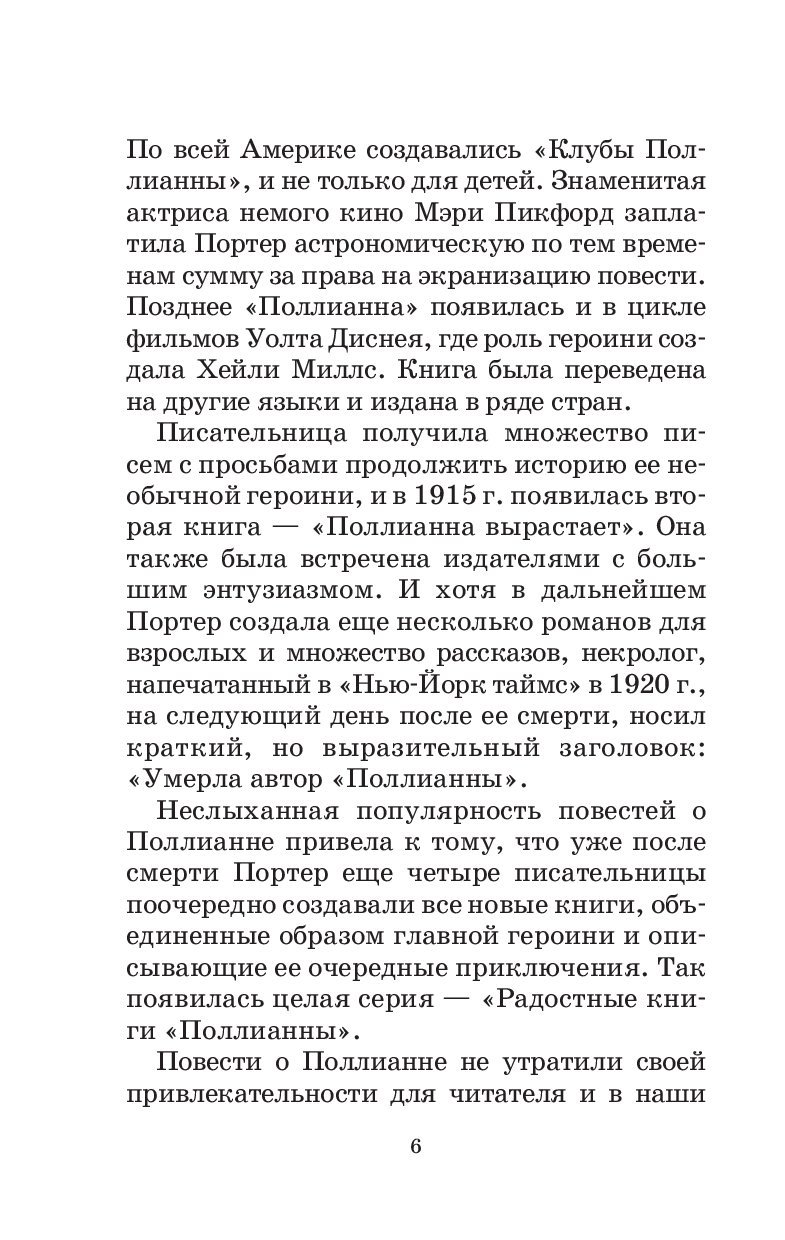 По всей Америке создавались «Клубы Поллианны», и не только для детей. Знаменитая актриса немого кино Мэри Пикфорд заплатила Портер астрономическую по тем временам сумму за права на экранизацию повести. Позднее «Поллианна» появилась и в цикле фильмов Уолта Диснея, где роль героини создала Хейли Миллс. Книга была переведена на другие языки и издана в ряде стран.

Писательница получила множество писем с просьбами продолжить историю ее необычной героини, и в 1915 г. появилась вторая книга — «Поллианна вырастает». Она также была встречена издателями с большим энтузиазмом. И хотя в дальнейшем Портер создала еще несколько романов для взрослых и множество рассказов, некролог, напечатанный в «Нью-Йорк таймс» в 1920 г., на следующий день после ее смерти, носил краткий, но выразительный заголовок: «Умерла автор «Поллианны».

Неслыханная популярность повестей о Поллианне привела к тому, что уже после смерти Портер еще четыре писательницы поочередно создавали все новые книги, объединенные образом главной героини и описывающие ее очередные приключения. Так появилась целая серия — «Радостные книги «Поллианны».

Повести о Поллианне не утратили своей привлекательности для читателя и в наши

6